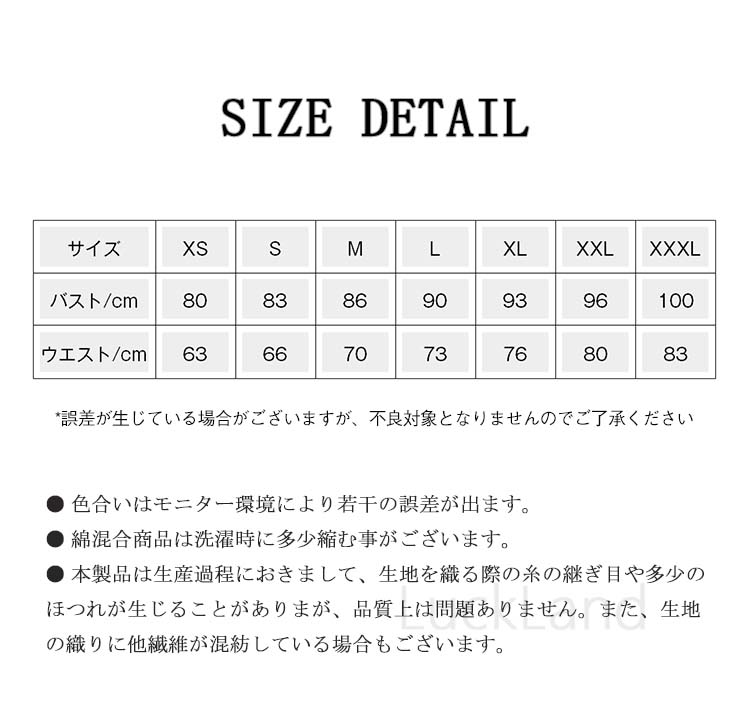 SIZE DETAIL

| サイズ | XS | S | M | L | XL | XXL | XXXL |
|---|---|---|---|---|---|---|---|
| バスト/cm | 80 | 83 | 86 | 90 | 93 | 96 | 100 |
| ウエスト/cm | 63 | 66 | 70 | 73 | 76 | 80 | 83 |

*誤差が生じている場合がございますが、不良対象となりませんのでご了承ください

• 色合いはモニター環境により若干の誤差が出ます。
• 綿混合商品は洗濯時に多少縮む事がございます。
• 本製品は生産過程におきまして、生地を織る際の糸の継ぎ目や多少のほつれが生じることがありまが、品質上は問題ありません。また、生地の織りに他繊維が混紡している場合もございます。

LuckLand